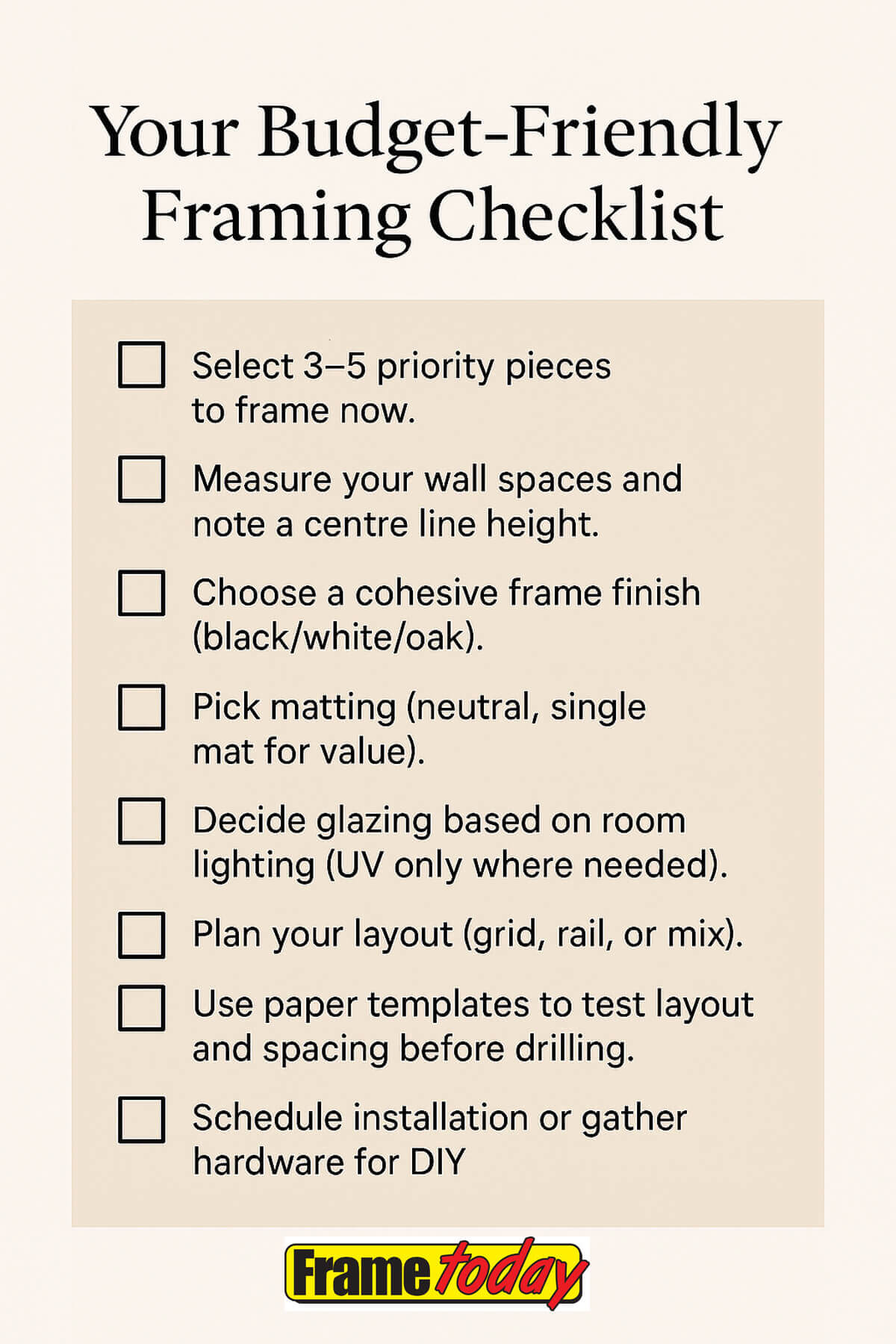 Your Budget-Friendly Framing Checklist

☐ Select 3–5 priority pieces to frame now.

☐ Measure your wall spaces and note a centre line height.

☐ Choose a cohesive frame finish (black/white/oak).

☐ Pick matting (neutral, single mat for value).

☐ Decide glazing based on room lighting (UV only where needed).

☐ Plan your layout (grid, rail, or mix).

☐ Use paper templates to test layout and spacing before drilling.

☐ Schedule installation or gather hardware for DIY

Frame today